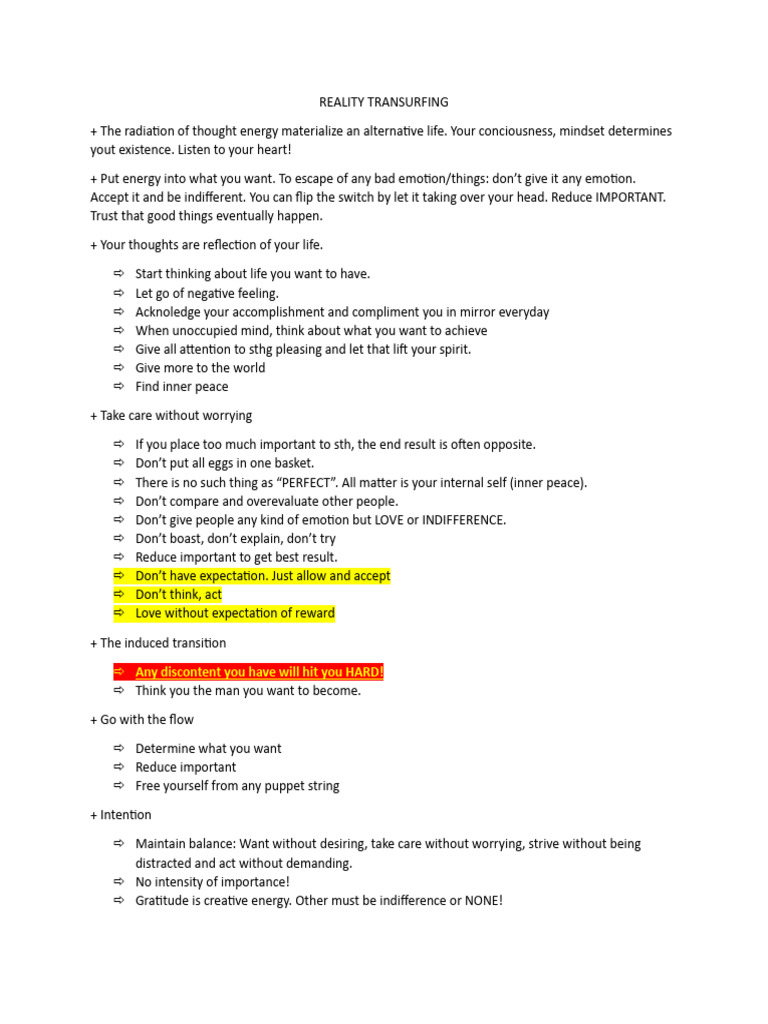 REALITY TRANSURFING

+ The radiation of thought energy materialize an alternative life. Your conciousness, mindset determines yout existence. Listen to your heart!

+ Put energy into what you want. To escape of any bad emotion/things: don't give it any emotion. Accept it and be indifferent. You can flip the switch by let it taking over your head. Reduce IMPORTANT. Trust that good things eventually happen.

+ Your thoughts are reflection of your life.

⇨ Start thinking about life you want to have.
⇨ Let go of negative feeling.
⇨ Acknoledge your accomplishment and compliment you in mirror everyday
⇨ When unoccupied mind, think about what you want to achieve
⇨ Give all attention to sthg pleasing and let that lift your spirit.
⇨ Give more to the world
⇨ Find inner peace

+ Take care without worrying

⇨ If you place too much important to sth, the end result is often opposite.
⇨ Don't put all eggs in one basket.
⇨ There is no such thing as "PERFECT". All matter is your internal self (inner peace).
⇨ Don't compare and overevaluate other people.
⇨ Don't give people any kind of emotion but LOVE or INDIFFERENCE.
⇨ Don't boast, don't explain, don't try
⇨ Reduce important to get best result.
⇨ Don't have expectation. Just allow and accept
⇨ Don't think, act
⇨ Love without expectation of reward

+ The induced transition

⇨ Any discontent you have will hit you HARD!
⇨ Think you the man you want to become.

+ Go with the flow

⇨ Determine what you want
⇨ Reduce important
⇨ Free yourself from any puppet string

+ Intention

⇨ Maintain balance: Want without desiring, take care without worrying, strive without being distracted and act without demanding.
⇨ No intensity of importance!
⇨ Gratitude is creative energy. Other must be indifference or NONE!